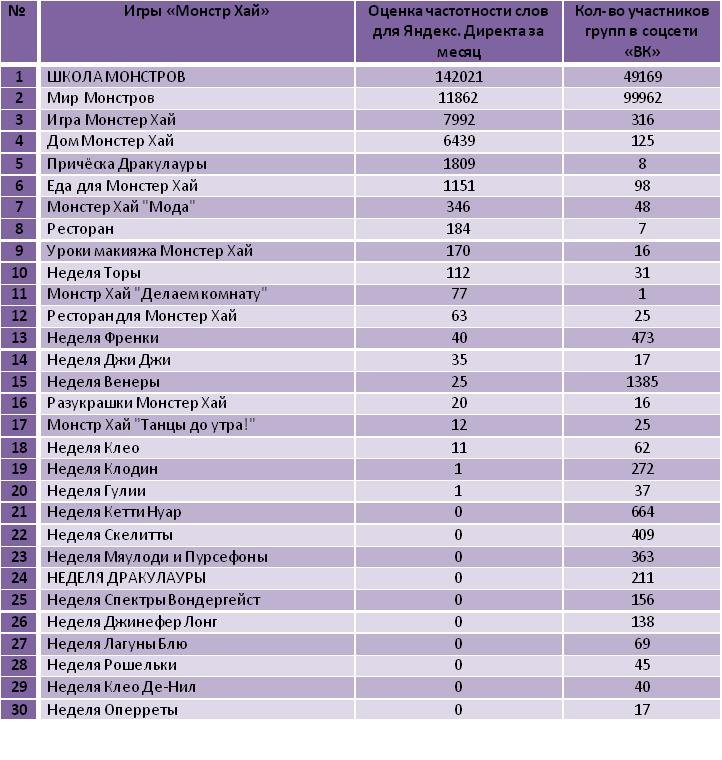 | № | Игры «Монстр Хай» | Оценка частотности слов для Яндекс. Директа за месяц | Кол-во участников групп в соцсети «ВК» |
|---|---|---|---|
| 1 | ШКОЛА МОНСТРОВ | 142021 | 49169 |
| 2 | Мир Монстров | 11862 | 99962 |
| 3 | Игра Монстер Хай | 7992 | 316 |
| 4 | Дом Монстер Хай | 6439 | 125 |
| 5 | Причёска Дракулауры | 1809 | 8 |
| 6 | Еда для Монстер Хай | 1151 | 98 |
| 7 | Монстер Хай "Мода" | 346 | 48 |
| 8 | Ресторан | 184 | 7 |
| 9 | Уроки макияжа Монстер Хай | 170 | 16 |
| 10 | Неделя Торы | 112 | 31 |
| 11 | Монстр Хай "Делаем комнату" | 77 | 1 |
| 12 | Ресторан для Монстер Хай | 63 | 25 |
| 13 | Неделя Френки | 40 | 473 |
| 14 | Неделя Джи Джи | 35 | 17 |
| 15 | Неделя Венеры | 25 | 1385 |
| 16 | Разукрашки Монстер Хай | 20 | 16 |
| 17 | Монстр Хай "Танцы до утра!" | 12 | 25 |
| 18 | Неделя Клео | 11 | 62 |
| 19 | Неделя Клодин | 1 | 272 |
| 20 | Неделя Гулии | 1 | 37 |
| 21 | Неделя Кетти Нуар | 0 | 664 |
| 22 | Неделя Скелитты | 0 | 409 |
| 23 | Неделя Мяулоди и Пурсефоны | 0 | 363 |
| 24 | НЕДЕЛЯ ДРАКУЛАУРЫ | 0 | 211 |
| 25 | Неделя Спектры Вондергейст | 0 | 156 |
| 26 | Неделя Джинефер Лонг | 0 | 138 |
| 27 | Неделя Лагуны Блю | 0 | 69 |
| 28 | Неделя Рошельки | 0 | 45 |
| 29 | Неделя Клео Де-Нил | 0 | 40 |
| 30 | Неделя Оперреты | 0 | 17 |